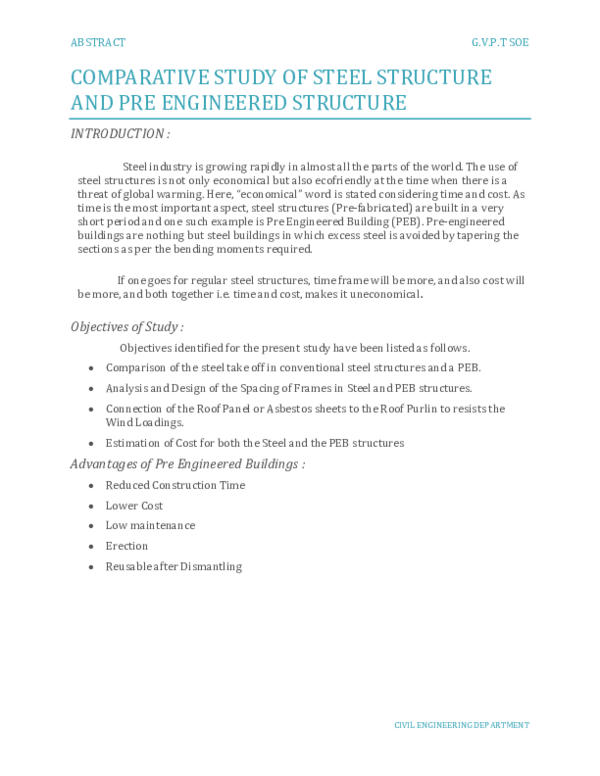 ABSTRACT

G.V.P.T SOE

COMPARATIVE STUDY OF STEEL STRUCTURE AND PRE ENGINEERED STRUCTURE

INTRODUCTION :

Steel industry is growing rapidly in almost all the parts of the world. The use of steel structures is not only economical but also ecofriendly at the time when there is a threat of global warming. Here, "economical" word is stated considering time and cost. As time is the most important aspect, steel structures (Pre-fabricated) are built in a very short period and one such example is Pre Engineered Building (PEB). Pre-engineered buildings are nothing but steel buildings in which excess steel is avoided by tapering the sections as per the bending moments required.

If one goes for regular steel structures, time frame will be more, and also cost will be more, and both together i.e. time and cost, makes it uneconomical.

Objectives of Study :

Objectives identified for the present study have been listed as follows.

• Comparison of the steel take off in conventional steel structures and a PEB.
• Analysis and Design of the Spacing of Frames in Steel and PEB structures.
• Connection of the Roof Panel or Asbestos sheets to the Roof Purlin to resists the Wind Loadings.
• Estimation of Cost for both the Steel and the PEB structures

Advantages of Pre Engineered Buildings :

• Reduced Construction Time
• Lower Cost
• Low maintenance
• Erection
• Reusable after Dismantling

CIVIL ENGINEERING DEPARTMENT